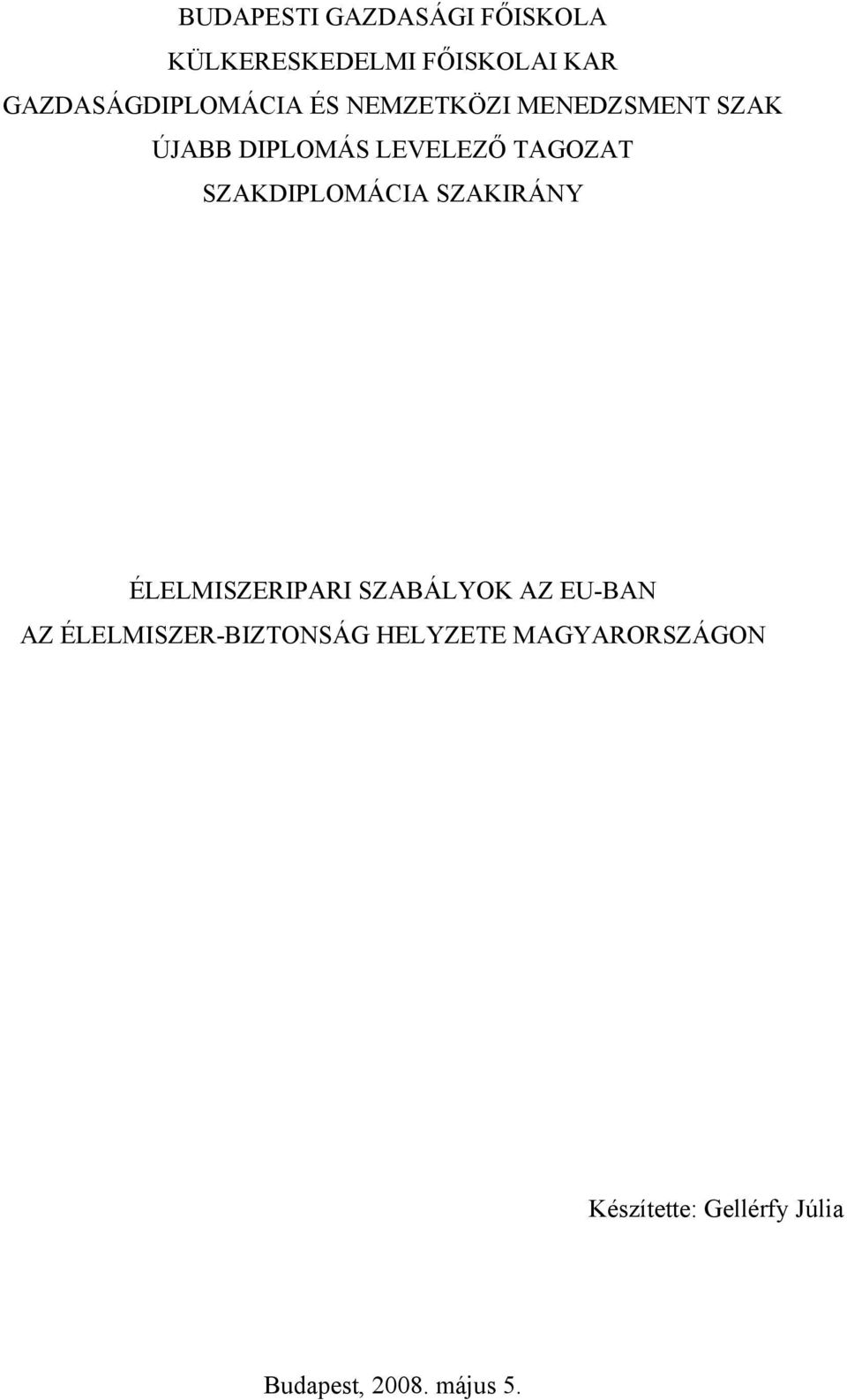 BUDAPESTI GAZDASÁGI FŐISKOLA
KÜLKERESKEDELMI FŐISKOLAI KAR
GAZDASÁGDIPLOMÁCIA ÉS NEMZETKÖZI MENEDZSMENT SZAK
ÚJABB DIPLOMÁS LEVELEZŐ TAGOZAT
SZAKDIPLOMÁCIA SZAKIRÁNY

ÉLELMISZERIPARI SZABÁLYOK AZ EU-BAN
AZ ÉLELMISZER-BIZTONSÁG HELYZETE MAGYARORSZÁGON

Készítette: Gellérfy Júlia

Budapest, 2008. május 5.